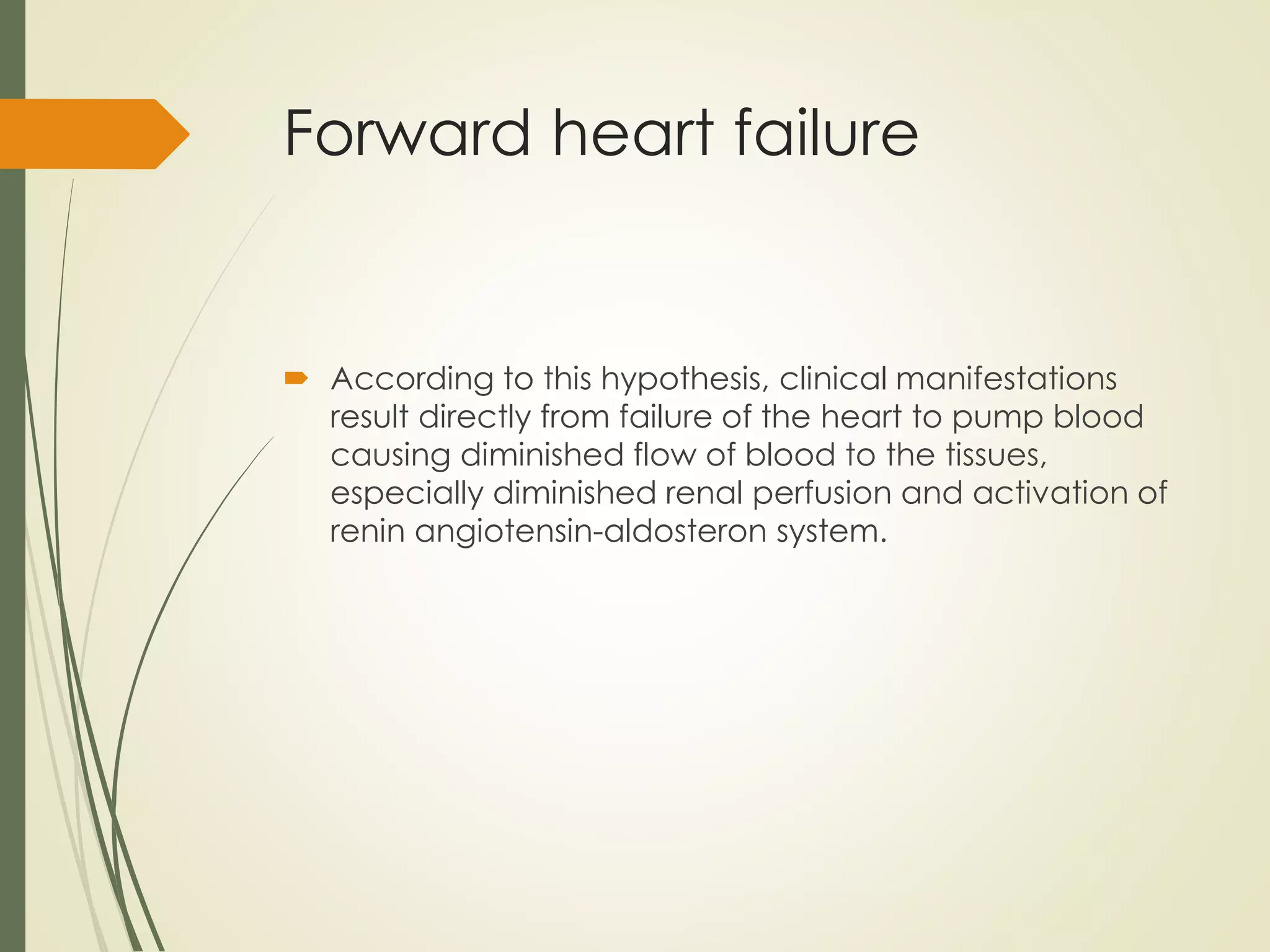 Forward heart failure

According to this hypothesis, clinical manifestations result directly from failure of the heart to pump blood causing diminished flow of blood to the tissues, especially diminished renal perfusion and activation of renin angiotensin-aldosteron system.